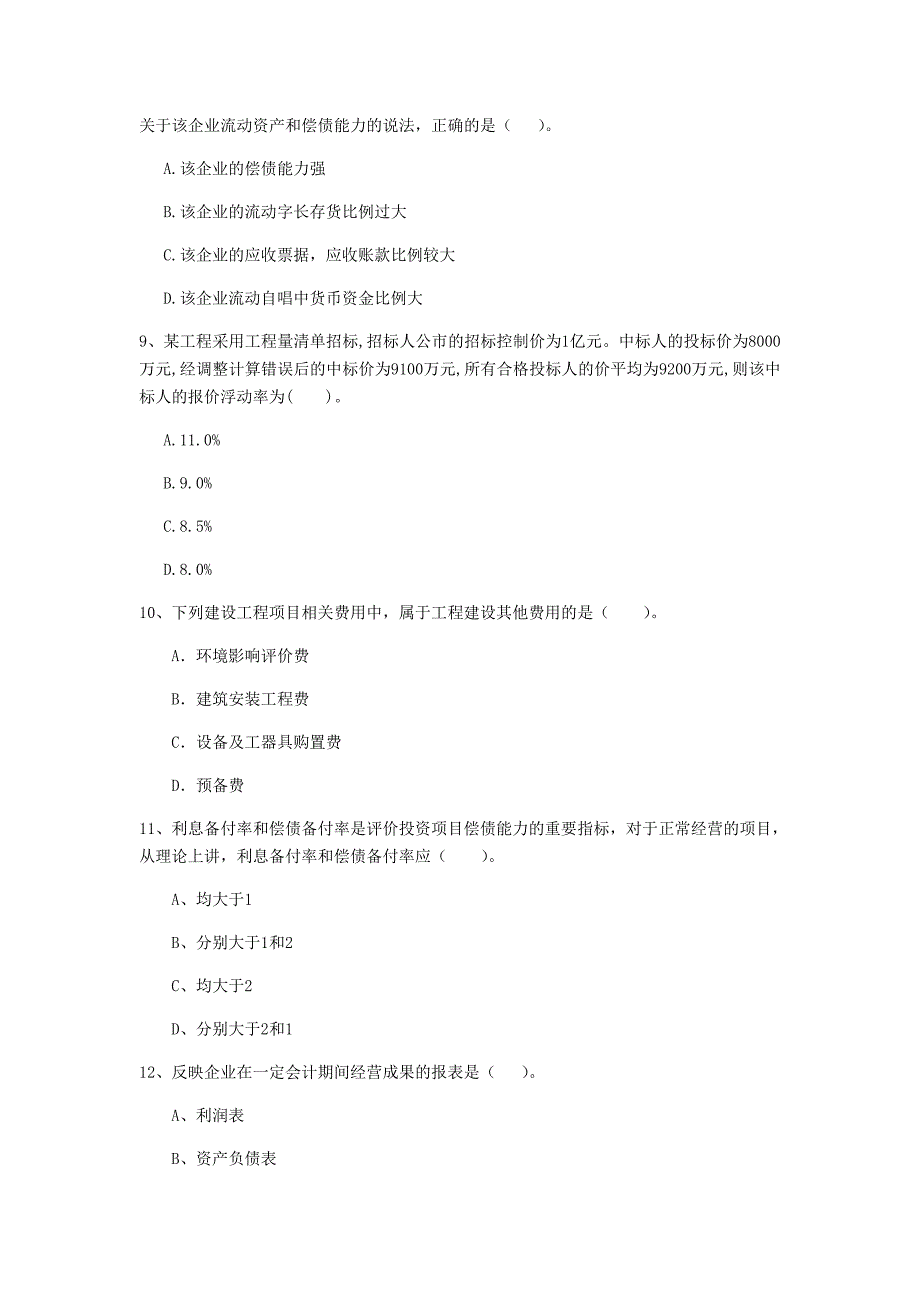 关于该企业流动资产和偿债能力的说法，正确的是（　）。

A.该企业的偿债能力强

B.该企业的流动字长存货比例过大

C.该企业的应收票据，应收账款比例较大

D.该企业流动自唱中货币资金比例大

9、某工程采用工程量清单招标,招标人公市的招标控制价为1亿元。中标人的投标价为8000万元,经调整计算错误后的中标价为9100万元,所有合格投标人的价平均为9200万元,则该中标人的报价浮动率为(　)。

A.11.0%

B.9.0%

C.8.5%

D.8.0%

10、下列建设工程项目相关费用中，属于工程建设其他费用的是（　）。

A. 环境影响评价费

B. 建筑安装工程费

C. 设备及工器具购置费

D. 预备费

11、利息备付率和偿债备付率是评价投资项目偿债能力的重要指标，对于正常经营的项目，从理论上讲，利息备付率和偿债备付率应（　）。

A、均大于1

B、分别大于1和2

C、均大于2

D、分别大于2和1

12、反映企业在一定会计期间经营成果的报表是（　）。

A、利润表

B、资产负债表